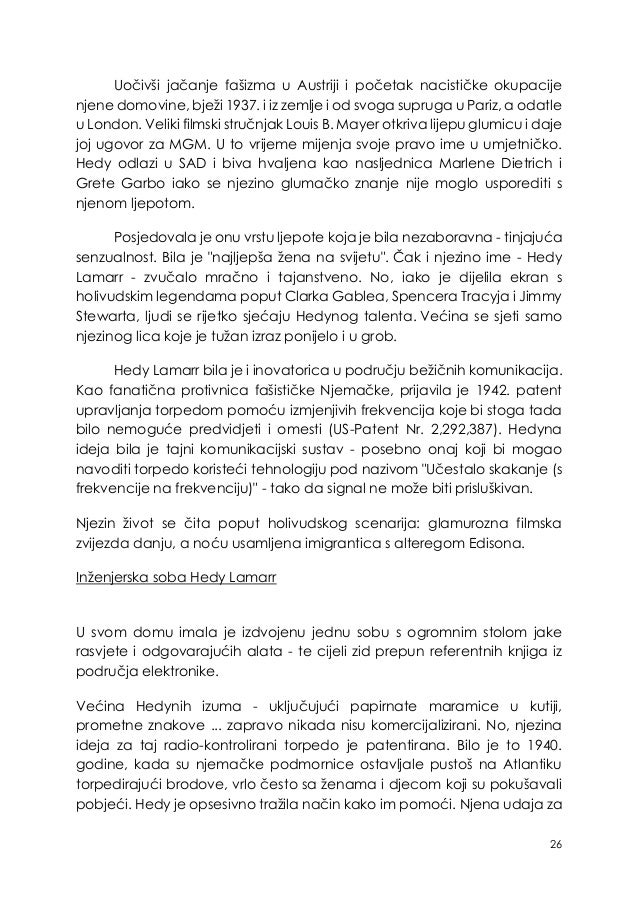 Uočivši jačanje fašizma u Austriji i početak nacističke okupacije njene domovine, bježi 1937. i iz zemlje i od svoga supruga u Pariz, a odatle u London. Veliki filmski stručnjak Louis B. Mayer otkriva lijepu glumicu i daje joj ugovor za MGM. U to vrijeme mijenja svoje pravo ime u umjetničko. Hedy odlazi u SAD i biva hvaljena kao nasljednica Marlene Dietrich i Grete Garbo iako se njezino glumačko znanje nije moglo usporediti s njenom ljepotom.

Posjedovala je onu vrstu ljepote koja je bila nezaboravna - tinjajuća senzualnost. Bila je "najljepša žena na svijetu". Čak i njezino ime - Hedy Lamarr - zvučalo mračno i tajanstveno. No, iako je dijelila ekran s holivudskim legendama poput Clarka Gablea, Spencera Tracyja i Jimmy Stewarta, ljudi se rijetko sjećaju Hedynog talenta. Većina se sjeti samo njezinog lica koje je tužan izraz ponijelo i u grob.

Hedy Lamarr bila je i inovatorica u području bežičnih komunikacija. Kao fanatična protivnica fašističke Njemačke, prijavila je 1942. patent upravljanja torpedom pomoću izmjenjivih frekvencija koje bi stoga tada bilo nemoguće predvidjeti i omesti (US-Patent Nr. 2,292,387). Hedyna ideja bila je tajni komunikacijski sustav - posebno onaj koji bi mogao navoditi torpedo koristeći tehnologiju pod nazivom "Učestalo skakanje (s frekvencije na frekvenciju)" - tako da signal ne može biti prisluškivan.

Njezin život se čita poput holivudskog scenarija: glamurozna filmska zvijezda danju, a noću usamljena imigrantica s alteregom Edisona.

Inženjerska soba Hedy Lamarr

U svom domu imala je izdvojenu jednu sobu s ogromnim stolom jake rasvjete i odgovarajućih alata - te cijeli zid prepun referentnih knjiga iz područja elektronike.

Većina Hedynih izuma - uključujući papirnate maramice u kutiji, prometne znakove ... zapravo nikada nisu komercijalizirani. No, njezina ideja za taj radio-kontrolirani torpedo je patentirana. Bilo je to 1940. godine, kada su njemačke podmornice ostavljale pustoš na Atlantiku torpedirajući brodove, vrlo često sa ženama i djecom koji su pokušavali pobjeći. Hedy je opsesivno tražila način kako im pomoći. Njena udaja za

26